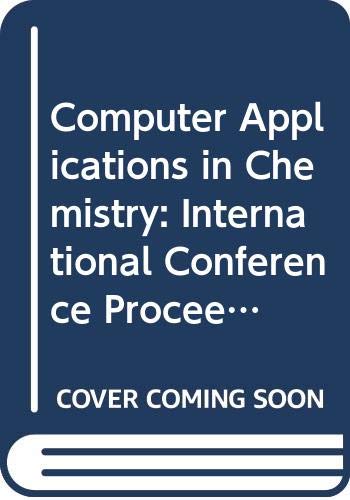 Computer Applications in Chemistry: International Conference Procee…

COVER COMING SOON